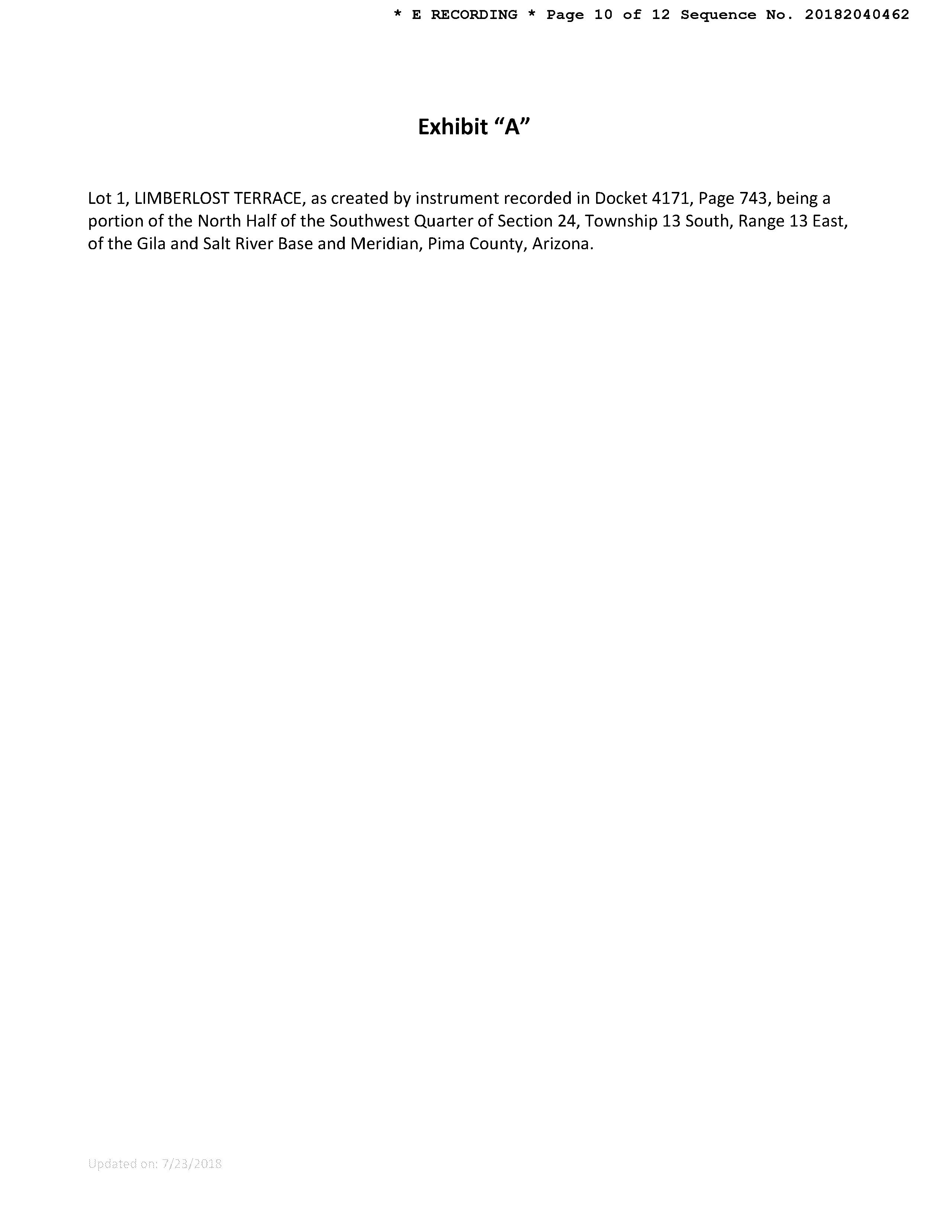 * E RECORDING * Page 10 of 12 Sequence No. 20182040462

Exhibit "A"

Lot 1, LIMBERLOST TERRACE, as created by instrument recorded in Docket 4171, Page 743, being a portion of the North Half of the Southwest Quarter of Section 24, Township 13 South, Range 13 East, of the Gila and Salt River Base and Meridian, Pima County, Arizona.

Updated on: 7/23/2018